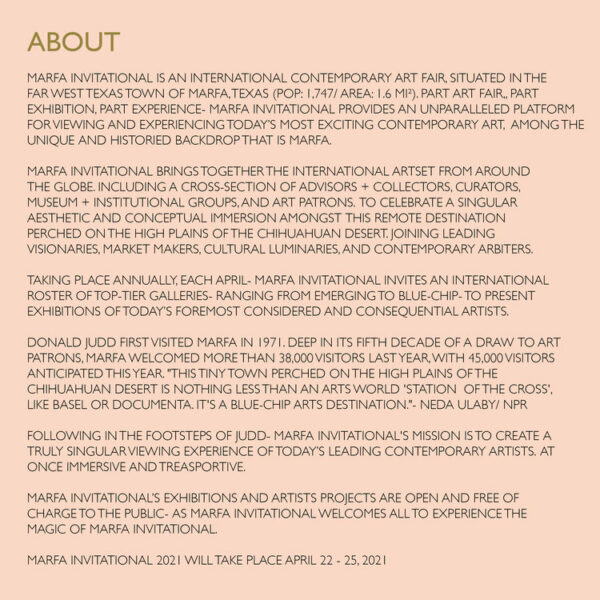 ABOUT

MARFA INVITATIONAL IS AN INTERNATIONAL CONTEMPORARY ART FAIR, SITUATED IN THE FAR WEST TEXAS TOWN OF MARFA, TEXAS (POP: 1,747/ AREA: 1.6 MI²). PART ART FAIR,, PART EXHIBITION, PART EXPERIENCE- MARFA INVITATIONAL PROVIDES AN UNPARALLELED PLATFORM FOR VIEWING AND EXPERIENCING TODAY'S MOST EXCITING CONTEMPORARY ART, AMONG THE UNIQUE AND HISTORIED BACKDROP THAT IS MARFA.

MARFA INVITATIONAL BRINGS TOGETHER THE INTERNATIONAL ARTSET FROM AROUND THE GLOBE. INCLUDING A CROSS-SECTION OF ADVISORS + COLLECTORS, CURATORS, MUSEUM + INSTITUTIONAL GROUPS, AND ART PATRONS. TO CELEBRATE A SINGULAR AESTHETIC AND CONCEPTUAL IMMERSION AMONGST THIS REMOTE DESTINATION PERCHED ON THE HIGH PLAINS OF THE CHIHUAHUAN DESERT. JOINING LEADING VISIONARIES, MARKET MAKERS, CULTURAL LUMINARIES, AND CONTEMPORARY ARBITERS.

TAKING PLACE ANNUALLY, EACH APRIL- MARFA INVITATIONAL INVITES AN INTERNATIONAL ROSTER OF TOP-TIER GALLERIES- RANGING FROM EMERGING TO BLUE-CHIP- TO PRESENT EXHIBITIONS OF TODAY'S FOREMOST CONSIDERED AND CONSEQUENTIAL ARTISTS.

DONALD JUDD FIRST VISITED MARFA IN 1971. DEEP IN ITS FIFTH DECADE OF A DRAW TO ART PATRONS, MARFA WELCOMED MORE THAN 38,000 VISITORS LAST YEAR, WITH 45,000 VISITORS ANTICIPATED THIS YEAR. "THIS TINY TOWN PERCHED ON THE HIGH PLAINS OF THE CHIHUAHUAN DESERT IS NOTHING LESS THAN AN ARTS WORLD 'STATION OF THE CROSS', LIKE BASEL OR DOCUMENTA. IT'S A BLUE-CHIP ARTS DESTINATION."- NEDA ULABY/ NPR

FOLLOWING IN THE FOOTSTEPS OF JUDD- MARFA INVITATIONAL'S MISSION IS TO CREATE A TRULY SINGULAR VIEWING EXPERIENCE OF TODAY'S LEADING CONTEMPORARY ARTISTS. AT ONCE IMMERSIVE AND TREASPORTIVE.

MARFA INVITATIONAL'S EXHIBITIONS AND ARTISTS PROJECTS ARE OPEN AND FREE OF CHARGE TO THE PUBLIC- AS MARFA INVITATIONAL WELCOMES ALL TO EXPERIENCE THE MAGIC OF MARFA INVITATIONAL.

MARFA INVITATIONAL 2021 WILL TAKE PLACE APRIL 22 - 25, 2021